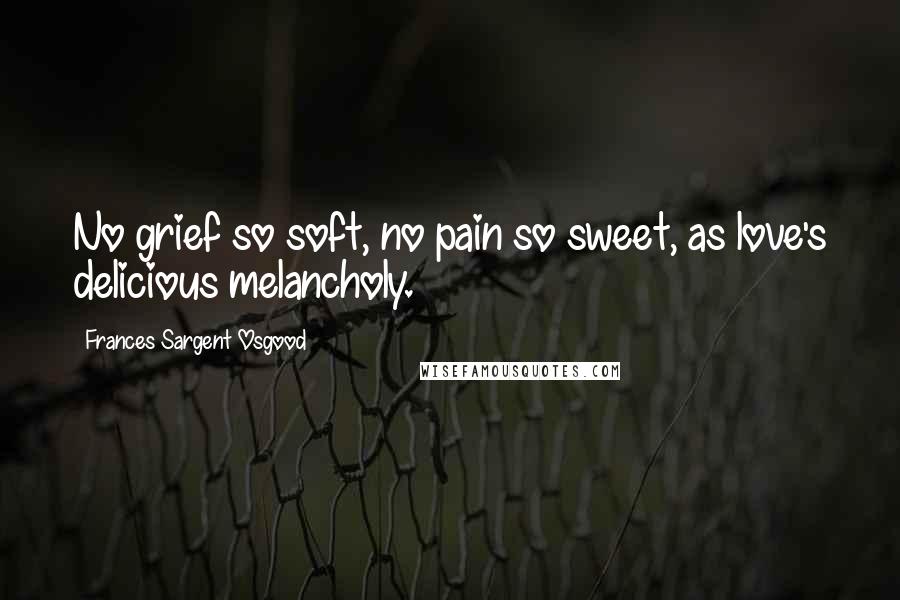 No grief so soft, no pain so sweet, as love's delicious melancholy.

Frances Sargent Osgood

WISEFAMOUSQUOTES.COM